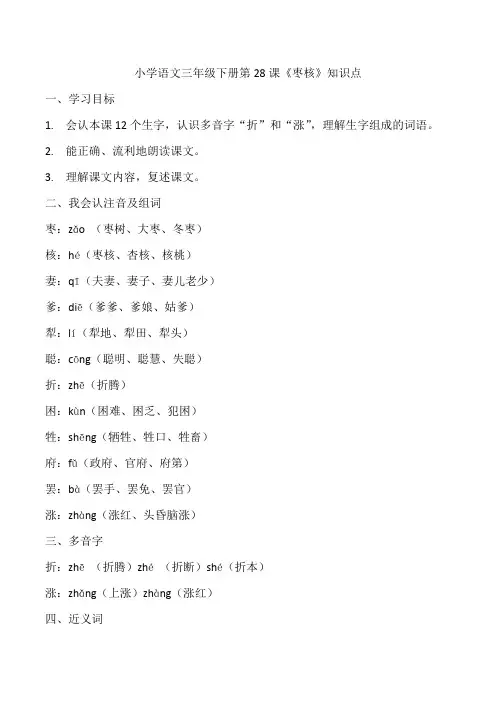 小学语文三年级下册第 28 课《枣核》知识点

一、学习目标

1. 会认本课 12 个生字，认识多音字“折”和“涨”，理解生字组成的词语。

2. 能正确、流利地朗读课文。

3. 理解课文内容，复述课文。

二、我会认注音及组词

枣：zǎo （枣树、大枣、冬枣）

核：hé（枣核、杏核、核桃）

妻：qī（夫妻、妻子、妻儿老少）

爹：diē（爹爹、爹娘、姑爹）

犁：lí（犁地、犁田、犁头）

聪：cōng（聪明、聪慧、失聪）

折：zhē（折腾）

困：kùn（困难、困乏、犯困）

牲：shēng（牺牲、牲口、牲畜）

府：fǔ（政府、官府、府第）

罢：bà（罢手、罢免、罢官）

涨：zhàng（涨红、头昏脑涨）

三、多音字

折：zhē （折腾）zhé （折断）shé（折本）

涨：zhǎng（上涨）zhàng（涨红）

四、近义词